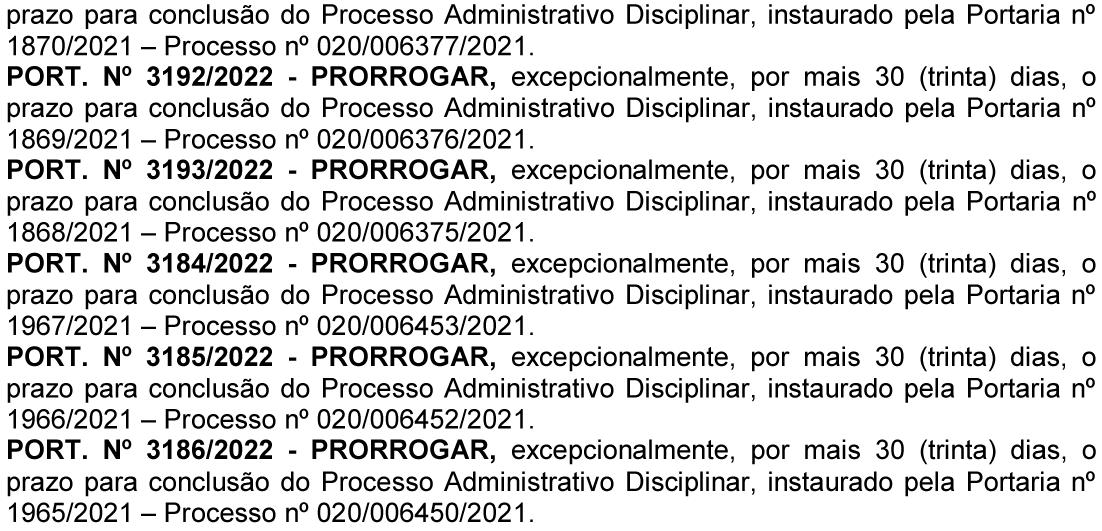 prazo para conclusão do Processo Administrativo Disciplinar, instaurado pela Portaria nº 1870/2021 – Processo nº 020/006377/2021.

PORT. Nº 3192/2022 - PRORROGAR, excepcionalmente, por mais 30 (trinta) dias, o prazo para conclusão do Processo Administrativo Disciplinar, instaurado pela Portaria nº 1869/2021 – Processo nº 020/006376/2021.

PORT. Nº 3193/2022 - PRORROGAR, excepcionalmente, por mais 30 (trinta) dias, o prazo para conclusão do Processo Administrativo Disciplinar, instaurado pela Portaria nº 1868/2021 – Processo nº 020/006375/2021.

PORT. Nº 3184/2022 - PRORROGAR, excepcionalmente, por mais 30 (trinta) dias, o prazo para conclusão do Processo Administrativo Disciplinar, instaurado pela Portaria nº 1967/2021 – Processo nº 020/006453/2021.

PORT. Nº 3185/2022 - PRORROGAR, excepcionalmente, por mais 30 (trinta) dias, o prazo para conclusão do Processo Administrativo Disciplinar, instaurado pela Portaria nº 1966/2021 – Processo nº 020/006452/2021.

PORT. Nº 3186/2022 - PRORROGAR, excepcionalmente, por mais 30 (trinta) dias, o prazo para conclusão do Processo Administrativo Disciplinar, instaurado pela Portaria nº 1965/2021 – Processo nº 020/006450/2021.